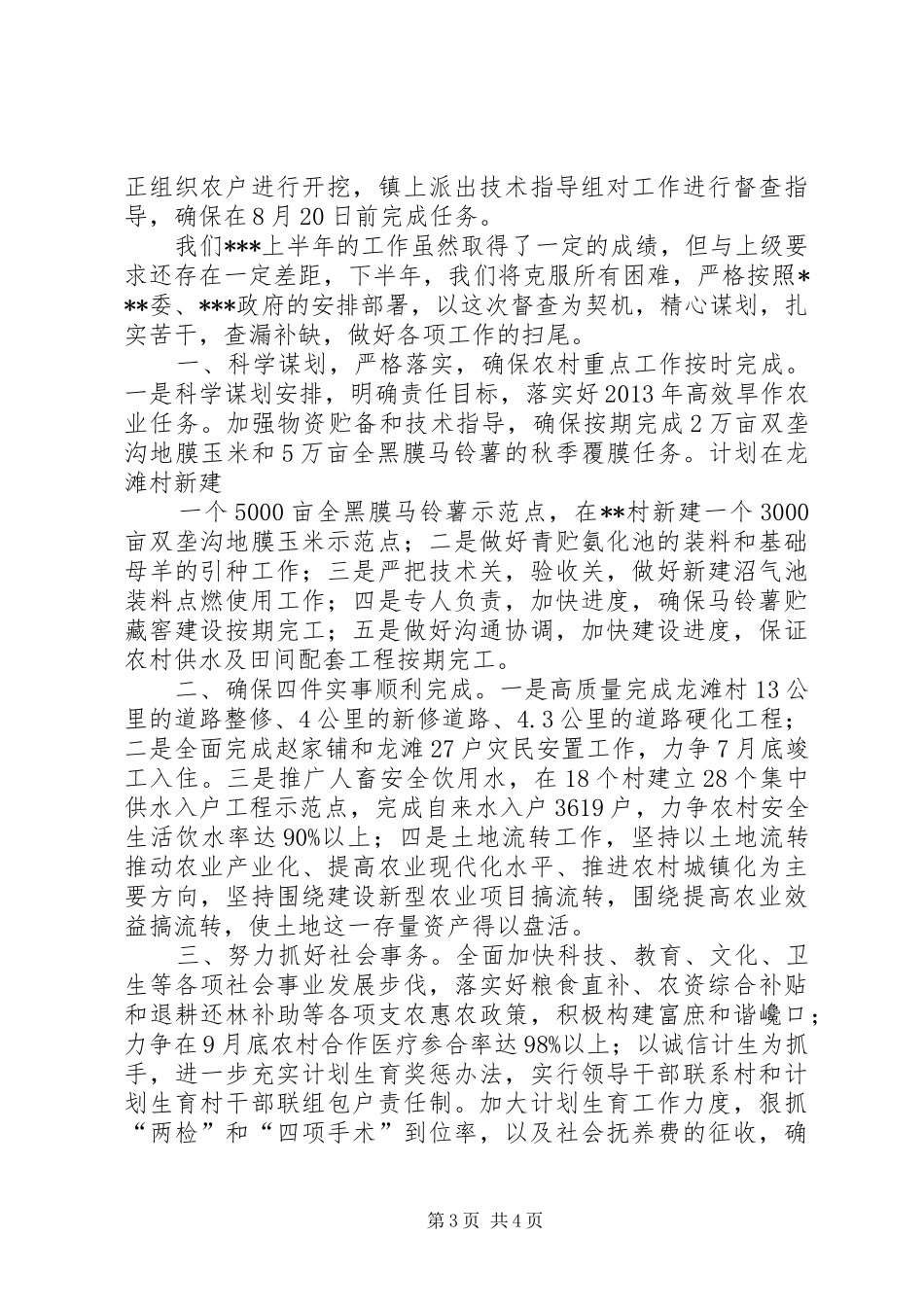 正组织农户进行开挖，镇上派出技术指导组对工作进行督查指导，确保在8月20日前完成任务。

我们***上半年的工作虽然取得了一定的成绩，但与上级要求还存在一定差距，下半年，我们将克服所有困难，严格按照***委、***政府的安排部署，以这次督查为契机，精心谋划，扎实苦干，查漏补缺，做好各项工作的扫尾。

一、科学谋划，严格落实，确保农村重点工作按时完成。一是科学谋划安排，明确责任目标，落实好2013年高效旱作农业任务。加强物资贮备和技术指导，确保按期完成2万亩双垄沟地膜玉米和5万亩全黑膜马铃薯的秋季覆膜任务。计划在龙滩村新建

一个5000亩全黑膜马铃薯示范点，在**村新建一个3000亩双垄沟地膜玉米示范点；二是做好青贮氨化池的装料和基础母羊的引种工作；三是严把技术关，验收关，做好新建沼气池装料点燃使用工作；四是专人负责，加快进度，确保马铃薯贮藏窖建设按期完工；五是做好沟通协调，加快建设进度，保证农村供水及田间配套工程按期完工。

二、确保四件实事顺利完成。一是高质量完成龙滩村13公里的道路整修、4公里的新修道路、4.3公里的道路硬化工程；二是全面完成赵家铺和龙滩27户灾民安置工作，力争7月底竣工入住。三是推广人畜安全饮用水，在18个村建立28个集中供水入户工程示范点，完成自来水入户3619户，力争农村安全生活饮水率达90%以上；四是土地流转工作，坚持以土地流转推动农业产业化、提高农业现代化水平、推进农村城镇化为主要方向，坚持围绕建设新型农业项目搞流转，围绕提高农业效益搞流转，使土地这一存量资产得以盘活。

三、努力抓好社会事务。全面加快科技、教育、文化、卫生等各项社会事业发展步伐，落实好粮食直补、农资综合补贴和退耕还林补助等各项支农惠农政策，积极构建富庶和谐巉口；力争在9月底农村合作医疗参合率达98%以上；以诚信计生为抓手，进一步充实计划生育奖惩办法，实行领导干部联系村和计划生育村干部联组包户责任制。加大计划生育工作力度，狠抓“两检”和“四项手术”到位率，以及社会抚养费的征收，确

第3页 共4页